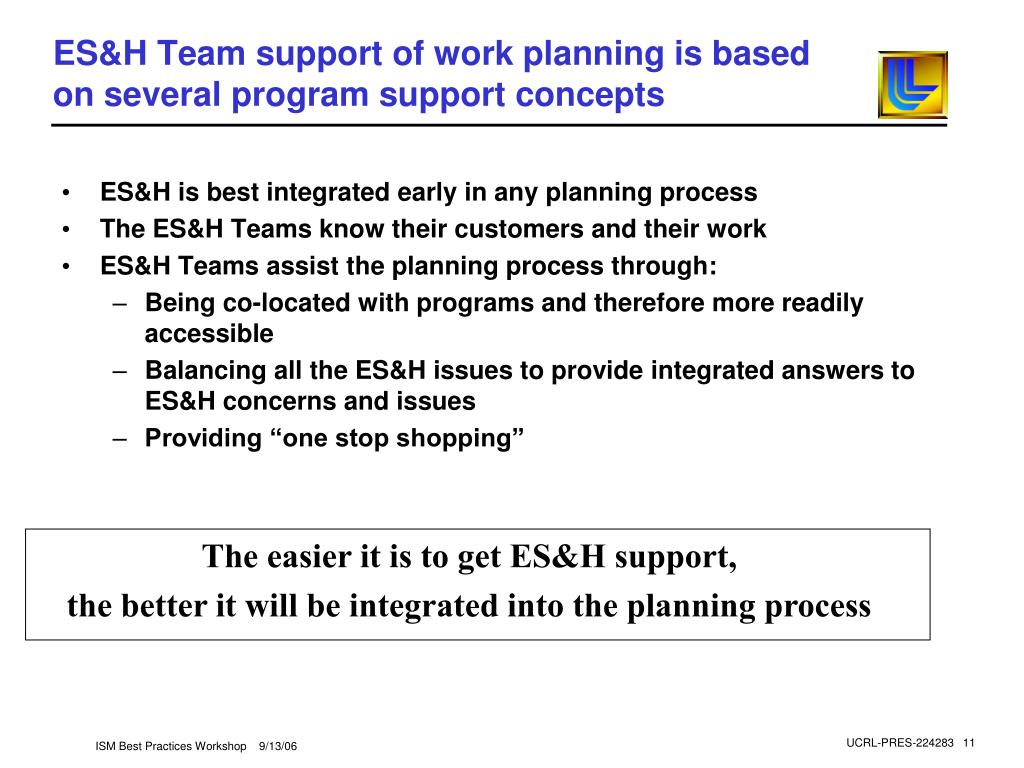 ES&H Team support of work planning is based on several program support concepts

• ES&H is best integrated early in any planning process
• The ES&H Teams know their customers and their work
• ES&H Teams assist the planning process through:
  – Being co-located with programs and therefore more readily accessible
  – Balancing all the ES&H issues to provide integrated answers to ES&H concerns and issues
  – Providing “one stop shopping”

The easier it is to get ES&H support,
the better it will be integrated into the planning process

ISM Best Practices Workshop 9/13/06

UCRL-PRES-224283 11